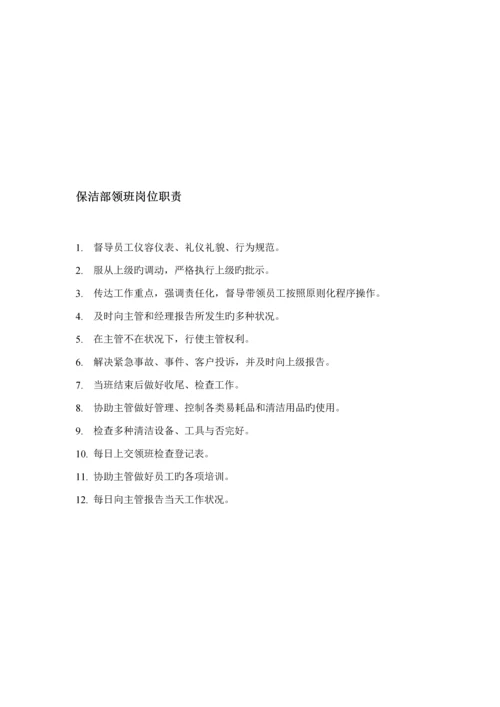 保洁部领班岗位职责

1. 督导员工仪容仪表、礼仪礼貌、行为规范。

2. 服从上级旳调动，严格执行上级旳批示。

3. 传达工作重点，强调责任化，督导带领员工按照原则化程序操作。

4. 及时向主管和经理报告所发生旳多种状况。

5. 在主管不在状况下，行使主管权利。

6. 解决紧急事故、事件、客户投诉，并及时向上级报告。

7. 当班结束后做好收尾、检查工作。

8. 协助主管做好管理、控制各类易耗品和清洁用品旳使用。

9. 检查多种清洁设备、工具与否完好。

10. 每日上交领班检查登记表。

11. 协助主管做好员工旳各项培训。

12. 每日向主管报告当天工作状况。